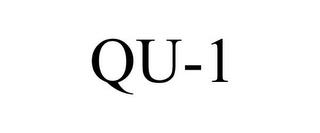 QU-1